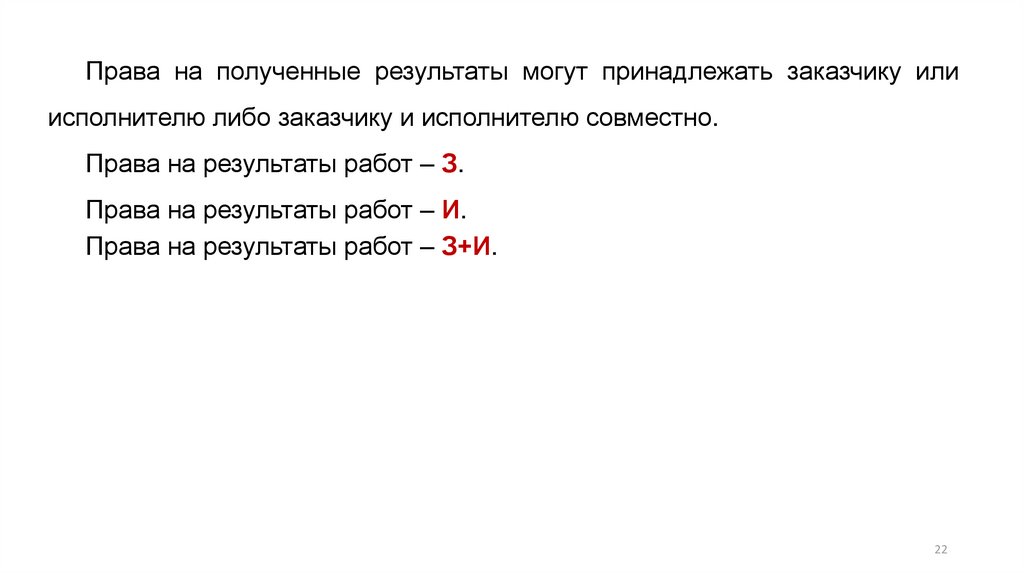 Права на полученные результаты могут принадлежать заказчику или исполнителю либо заказчику и исполнителю совместно.

Права на результаты работ – З.

Права на результаты работ – И.

Права на результаты работ – З+И.

22